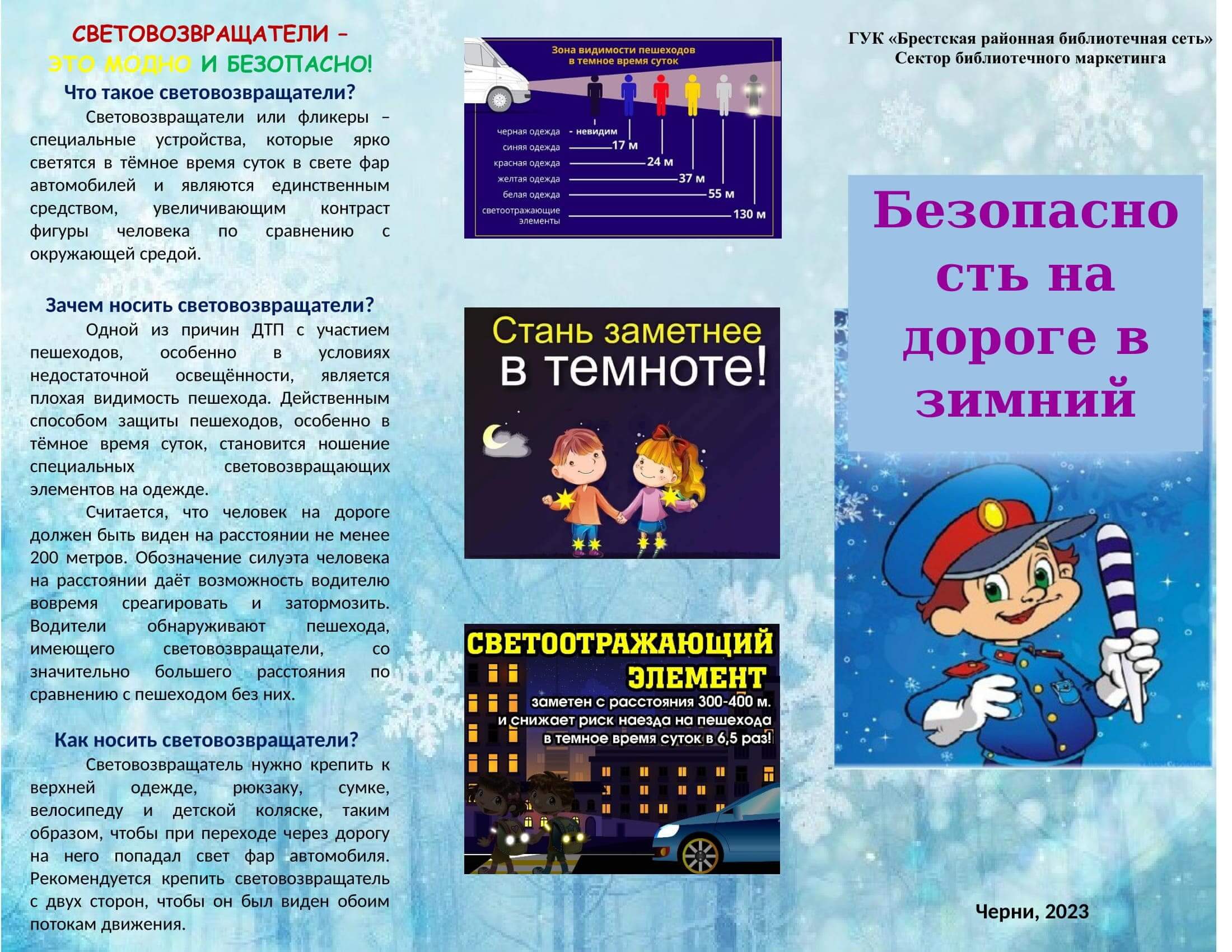 СВЕТОВОЗВРАЩАТЕЛИ –
ЭТО МОДНО И БЕЗОПАСНО!

Что такое световозвращатели?

Световозвращатели или фликеры – специальные устройства, которые ярко светятся в тёмное время суток в свете фар автомобилей и являются единственным средством, увеличивающим контраст фигуры человека по сравнению с окружающей средой.

Зачем носить световозвращатели?

Одной из причин ДТП с участием пешеходов, особенно в условиях недостаточной освещённости, является плохая видимость пешехода. Действенным способом защиты пешеходов, особенно в тёмное время суток, становится ношение специальных световозвращающих элементов на одежде.

Считается, что человек на дороге должен быть виден на расстоянии не менее 200 метров. Обозначение силуэта человека на расстоянии даёт возможность водителю вовремя среагировать и затормозить. Водители обнаруживают пешехода, имеющего световозвращатели, со значительно большего расстояния по сравнению с пешеходом без них.

Как носить световозвращатели?

Световозвращатель нужно крепить к верхней одежде, рюкзаку, сумке, велосипеду и детской коляске, таким образом, чтобы при переходе через дорогу на него попадал свет фар автомобиля. Рекомендуется крепить световозвращатель с двух сторон, чтобы он был виден обоим потокам движения.

Зона видимости пешеходов
в темное время суток

черная одежда - невидим
синяя одежда 17 м
красная одежда 24 м
желтая одежда 37 м
белая одежда 55 м
светоотражающие элементы 130 м

Стань заметнее
в темноте!

СВЕТООТРАЖАЮЩИЙ
ЭЛЕМЕНТ
заметен с расстояния 300-400 м.
и снижает риск наезда на пешехода
в темное время суток в 6,5 раз!

ГУК «Брестская районная библиотечная сеть»
Сектор библиотечного маркетинга

Безопасность на дороге в зимний

Черни, 2023